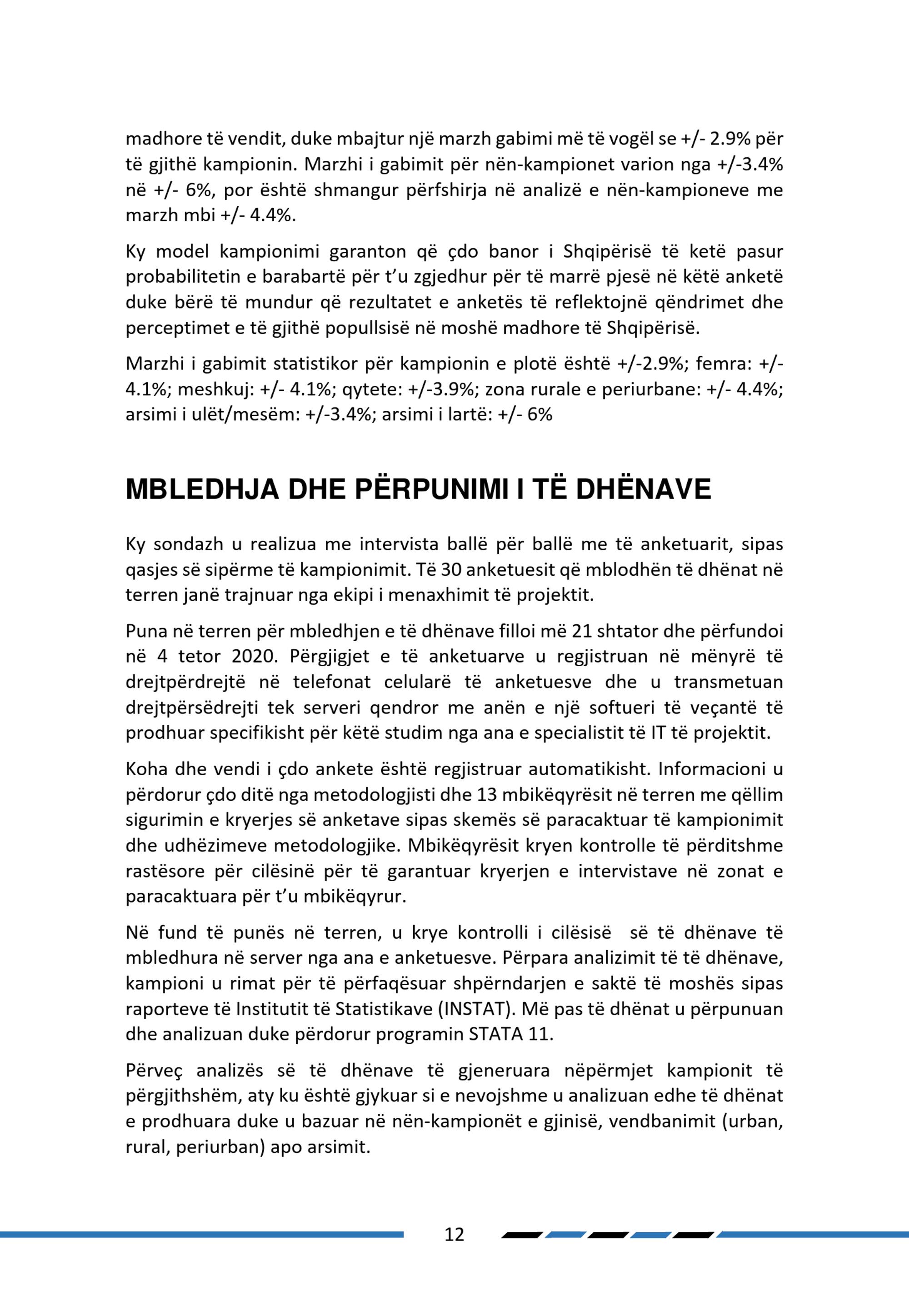 madhore të vendit, duke mbajtur një marzh gabimi më të vogël se +/- 2.9% për të gjithë kampionin. Marzhi i gabimit për nën-kampionet varion nga +/-3.4% në +/- 6%, por është shmangur përfshirja në analizë e nën-kampioneve me marzh mbi +/- 4.4%.

Ky model kampionimi garanton që çdo banor i Shqipërisë të ketë pasur probabilitetin e barabartë për t'u zgjedhur për të marrë pjesë në këtë anketë duke bërë të mundur që rezultatet e anketës të reflektojnë qëndrimet dhe perceptimet e të gjithë popullsisë në moshë madhore të Shqipërisë.

Marzhi i gabimit statistikor për kampionin e plotë është +/-2.9%; femra: +/- 4.1%; meshkuj: +/- 4.1%; qytete: +/-3.9%; zona rurale e periurbane: +/- 4.4%; arsimi i ulët/mesëm: +/-3.4%; arsimi i lartë: +/- 6%

MBLEDHJA DHE PËRPUNIMI I TË DHËNAVE

Ky sondazh u realizua me intervista ballë për ballë me të anketuarit, sipas qasjes së sipërme të kampionimit. Të 30 anketuesit që mblodhën të dhënat në terren janë trajnuar nga ekipi i menaxhimit të projektit.

Puna në terren për mbledhjen e të dhënave filloi më 21 shtator dhe përfundoi në 4 tetor 2020. Përgjigjet e të anketuarve u regjistruan në mënyrë të drejtpërdrejtë në telefonat celularë të anketuesve dhe u transmetuan drejtpërsëdrejti tek serveri qendror me anën e një softueri të veçantë të prodhuar specifikisht për këtë studim nga ana e specialistit të IT të projektit.

Koha dhe vendi i çdo ankete është regjistruar automatikisht. Informacioni u përdorur çdo ditë nga metodologjisti dhe 13 mbikëqyrësit në terren me qëllim sigurimin e kryerjes së anketave sipas skemës së paracaktuar të kampionimit dhe udhëzimeve metodologjike. Mbikëqyrësit kryen kontrolle të përditshme rastësore për cilësinë për të garantuar kryerjen e intervistave në zonat e paracaktuara për t'u mbikëqyrur.

Në fund të punës në terren, u krye kontrolli i cilësisë së të dhënave të mbledhura në server nga ana e anketuesve. Përpara analizimit të të dhënave, kampioni u rimat për të përfaqësuar shpërndarjen e saktë të moshës sipas raporteve të Institutit të Statistikave (INSTAT). Më pas të dhënat u përpunuan dhe analizuan duke përdorur programin STATA 11.

Përveç analizës së të dhënave të gjeneruara nëpërmjet kampionit të përgjithshëm, aty ku është gjykuar si e nevojshme u analizuan edhe të dhënat e prodhuara duke u bazuar në nën-kampionët e gjinisë, vendbanimit (urban, rural, periurban) apo arsimit.

12